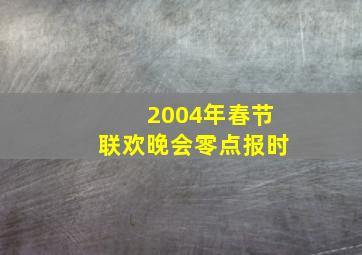 2004年春节
联欢晚会零点报时